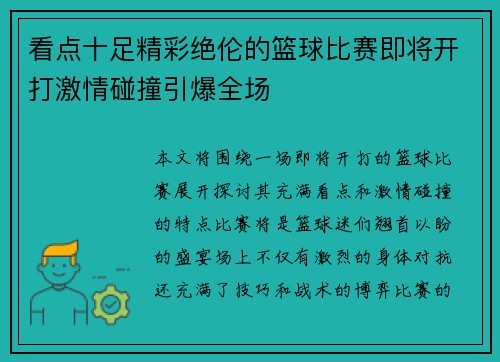 看点十足精彩绝伦的篮球比赛即将开打激情碰撞引爆全场

本文将围绕一场即将开打的篮球比赛展开探讨其充满看点和激情碰撞的特点比赛将是篮球迷们翘首以盼的盛宴场上不仅有激烈的身体对抗还充满了技巧和战术的博弈比赛的